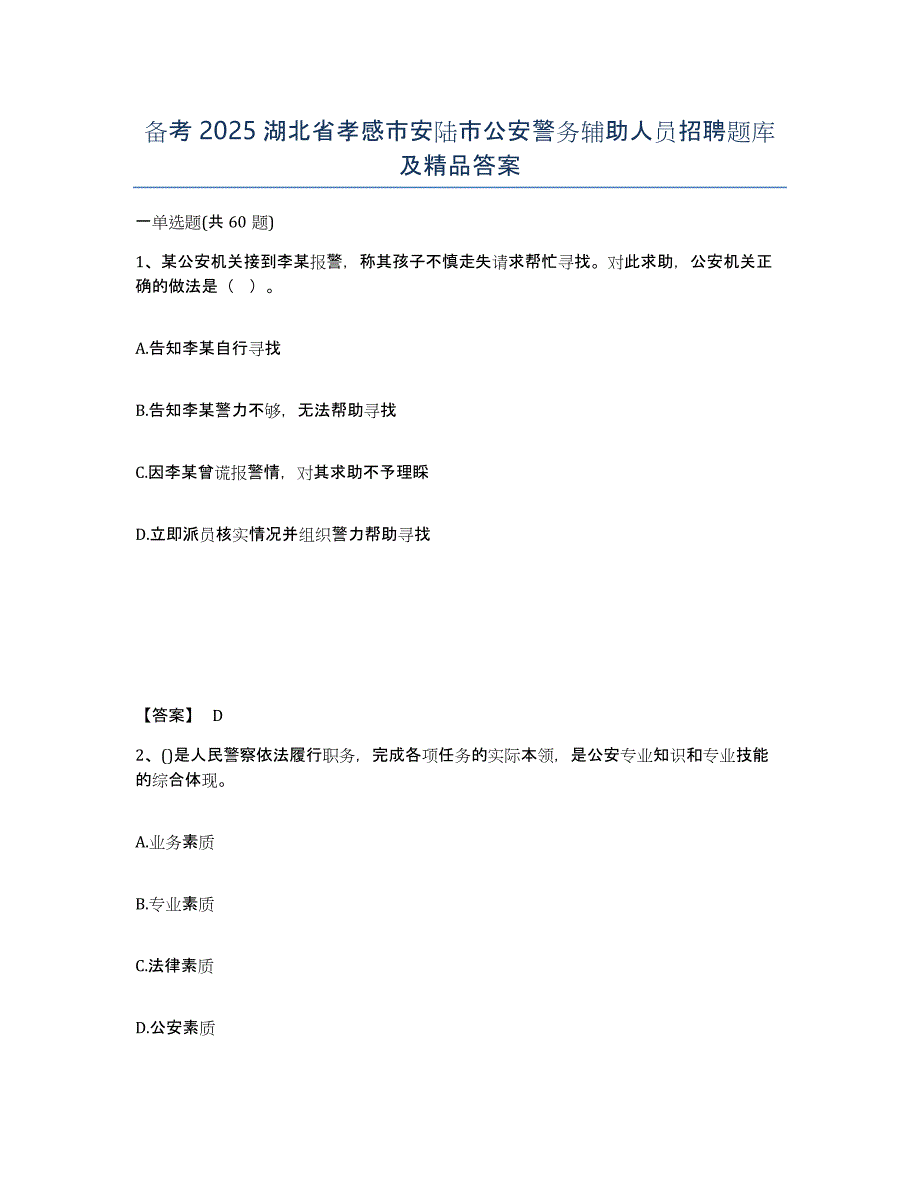 备考 2025 湖北省孝感市安陆市公安警务辅助人员招聘题库及精品答案

一单选题(共 60 题)

1、某公安机关接到李某报警，称其孩子不慎走失请求帮忙寻找。对此求助，公安机关正确的做法是（   ）。

A.告知李某自行寻找

B.告知李某警力不够，无法帮助寻找

C.因李某曾谎报警情，对其求助不予理睬

D.立即派员核实情况并组织警力帮助寻找

【答案】 D

2、()是人民警察依法履行职务，完成各项任务的实际本领，是公安专业知识和专业技能的综合体现。

A.业务素质

B.专业素质

C.法律素质

D.公安素质